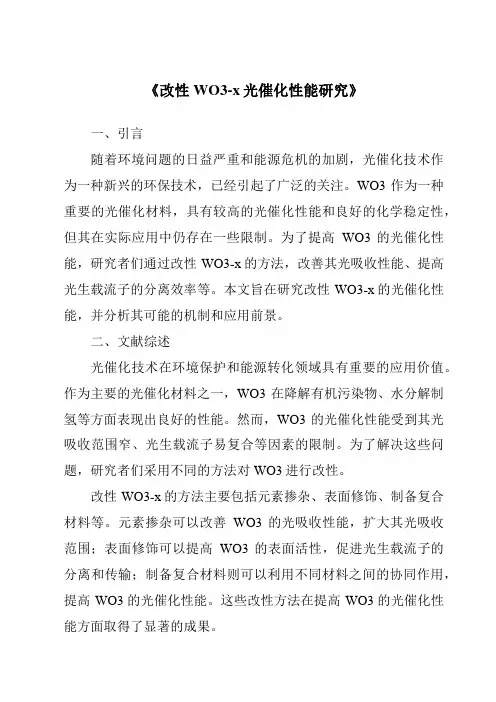 《改性 WO3-x 光催化性能研究》

一、引言

随着环境问题的日益严重和能源危机的加剧，光催化技术作为一种新兴的环保技术，已经引起了广泛的关注。WO3 作为一种重要的光催化材料，具有较高的光催化性能和良好的化学稳定性，但其在实际应用中仍存在一些限制。为了提高 WO3 的光催化性能，研究者们通过改性 WO3-x 的方法，改善其光吸收性能、提高光生载流子的分离效率等。本文旨在研究改性 WO3-x 的光催化性能，并分析其可能的机制和应用前景。

二、文献综述

光催化技术在环境保护和能源转化领域具有重要的应用价值。作为主要的光催化材料之一，WO3 在降解有机污染物、水分解制氢等方面表现出良好的性能。然而，WO3 的光催化性能受到其光吸收范围窄、光生载流子易复合等因素的限制。为了解决这些问题，研究者们采用不同的方法对 WO3 进行改性。

改性 WO3-x 的方法主要包括元素掺杂、表面修饰、制备复合材料等。元素掺杂可以改善 WO3 的光吸收性能，扩大其光吸收范围；表面修饰可以提高 WO3 的表面活性，促进光生载流子的分离和传输；制备复合材料则可以利用不同材料之间的协同作用，提高 WO3 的光催化性能。这些改性方法在提高 WO3 的光催化性能方面取得了显著的成果。